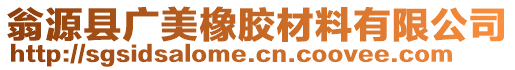 翁源县广美橡胶材料有限公司
http://sgsidsalome.cn.coovee.com